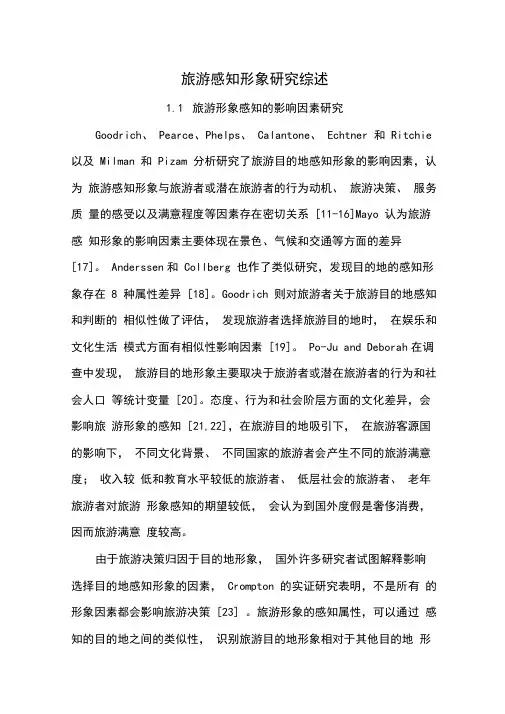 旅游感知形象研究综述

1.1 旅游形象感知的影响因素研究

Goodrich、 Pearce、Phelps、 Calantone、 Echtner 和 Ritchie 以及 Milman 和 Pizam 分析研究了旅游目的地感知形象的影响因素，认为 旅游感知形象与旅游者或潜在旅游者的行为动机、 旅游决策、 服务质 量的感受以及满意程度等因素存在密切关系 [11-16]Mayo 认为旅游感 知形象的影响因素主要体现在景色、气候和交通等方面的差异 [17]。 Anderssen 和 Collberg 也作了类似研究，发现目的地的感知形象存在 8 种属性差异 [18]。Goodrich 则对旅游者关于旅游目的地感知和判断的 相似性做了评估， 发现旅游者选择旅游目的地时， 在娱乐和文化生活 模式方面有相似性影响因素 [19]。 Po-Ju and Deborah 在调查中发现， 旅游目的地形象主要取决于旅游者或潜在旅游者的行为和社会人口 等统计变量 [20]。态度、行为和社会阶层方面的文化差异，会影响旅 游形象的感知 [21,22]，在旅游目的地吸引下， 在旅游客源国的影响下， 不同文化背景、 不同国家的旅游者会产生不同的旅游满意度； 收入较 低和教育水平较低的旅游者、 低层社会的旅游者、 老年旅游者对旅游 形象感知的期望较低， 会认为到国外度假是奢侈消费，因而旅游满意 度较高。

由于旅游决策归因于目的地形象， 国外许多研究者试图解释影响选择目的地感知形象的因素， Crompton 的实证研究表明，不是所有 的形象因素都会影响旅游决策 [23] 。旅游形象的感知属性，可以通过 感知的目的地之间的类似性， 识别旅游目的地形象相对于其他目的地 形